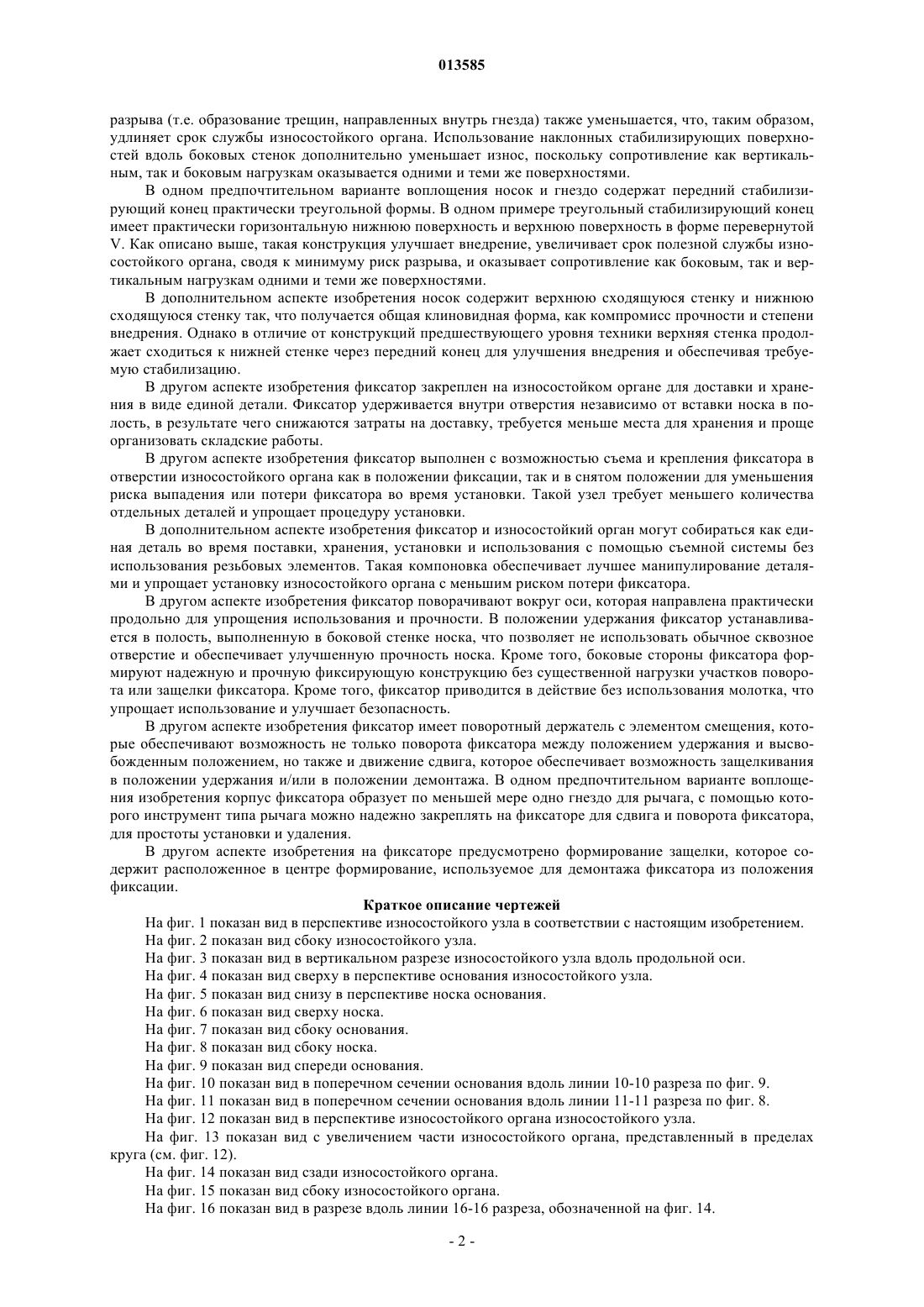 013585

разрыва (т.е. образование трещин, направленных внутрь гнезда) также уменьшается, что, таким образом, удлиняет срок службы износостойкого органа. Использование наклонных стабилизирующих поверхностей вдоль боковых стенок дополнительно уменьшает износ, поскольку сопротивление как вертикальным, так и боковым нагрузкам оказывается одними и теми же поверхностями.

В одном предпочтительном варианте воплощения носок и гнездо содержат передний стабилизирующий конец практически треугольной формы. В одном примере треугольный стабилизирующий конец имеет практически горизонтальную нижнюю поверхность и верхнюю поверхность в форме перевернутой V. Как описано выше, такая конструкция улучшает внедрение, увеличивает срок полезной службы износостойкого органа, сводя к минимуму риск разрыва, и оказывает сопротивление как боковым, так и вертикальным нагрузкам одними и теми же поверхностями.

В дополнительном аспекте изобретения носок содержит верхнюю сходящуюся стенку и нижнюю сходящуюся стенку так, что получается общая клиновидная форма, как компромисс прочности и степени внедрения. Однако в отличие от конструкций предшествующего уровня техники верхняя стенка продолжает сходиться к нижней стенке через передний конец для улучшения внедрения и обеспечивая требуемую стабилизацию.

В другом аспекте изобретения фиксатор закреплен на износостойком органе для доставки и хранения в виде единой детали. Фиксатор удерживается внутри отверстия независимо от вставки носка в полость, в результате чего снижаются затраты на доставку, требуется меньше места для хранения и проще организовать складские работы.

В другом аспекте изобретения фиксатор выполнен с возможностью съема и крепления фиксатора в отверстии износостойкого органа как в положении фиксации, так и в снятом положении для уменьшения риска выпадения или потери фиксатора во время установки. Такой узел требует меньшего количества отдельных деталей и упрощает процедуру установки.

В дополнительном аспекте изобретения фиксатор и износостойкий орган могут собираться как единая деталь во время поставки, хранения, установки и использования с помощью съемной системы без использования резьбовых элементов. Такая компоновка обеспечивает лучшее манипулирование деталями и упрощает установку износостойкого органа с меньшим риском потери фиксатора.

В другом аспекте изобретения фиксатор поворачивают вокруг оси, которая направлена практически продольно для упрощения использования и прочности. В положении удержания фиксатор устанавливается в полость, выполненную в боковой стенке носка, что позволяет не использовать обычное сквозное отверстие и обеспечивает улучшенную прочность носка. Кроме того, боковые стороны фиксатора формируют надежную и прочную фиксирующую конструкцию без существенной нагрузки участков поворота или защелки фиксатора. Кроме того, фиксатор приводится в действие без использования молотка, что упрощает использование и улучшает безопасность.

В другом аспекте изобретения фиксатор имеет поворотный держатель с элементом смещения, которые обеспечивают возможность не только поворота фиксатора между положением удержания и высвобожденным положением, но также и движение сдвига, которое обеспечивает возможность защелкивания в положении удержания и/или в положении демонтажа. В одном предпочтительном варианте воплощения изобретения корпус фиксатора образует по меньшей мере одно гнездо для рычага, с помощью которого инструмент типа рычага можно надежно закреплять на фиксаторе для сдвига и поворота фиксатора, для простоты установки и удаления.

В другом аспекте изобретения на фиксаторе предусмотрено формирование защелки, которое содержит расположенное в центре формирование, используемое для демонтажа фиксатора из положения фиксации.

Краткое описание чертежей

На фиг. 1 показан вид в перспективе износостойкого узла в соответствии с настоящим изобретением.
На фиг. 2 показан вид сбоку износостойкого узла.
На фиг. 3 показан вид в вертикальном разрезе износостойкого узла вдоль продольной оси.
На фиг. 4 показан вид сверху в перспективе основания износостойкого узла.
На фиг. 5 показан вид снизу в перспективе носка основания.
На фиг. 6 показан вид сверху носка.
На фиг. 7 показан вид сбоку основания.
На фиг. 8 показан вид сбоку носка.
На фиг. 9 показан вид спереди основания.
На фиг. 10 показан вид в поперечном сечении основания вдоль линии 10-10 разреза по фиг. 9.
На фиг. 11 показан вид в поперечном сечении основания вдоль линии 11-11 разреза по фиг. 8.
На фиг. 12 показан вид в перспективе износостойкого органа износостойкого узла.
На фиг. 13 показан вид с увеличением части износостойкого органа, представленный в пределах круга (см. фиг. 12).
На фиг. 14 показан вид сзади износостойкого органа.
На фиг. 15 показан вид сбоку износостойкого органа.
На фиг. 16 показан вид в разрезе вдоль линии 16-16 разреза, обозначенной на фиг. 14.

- 2 -